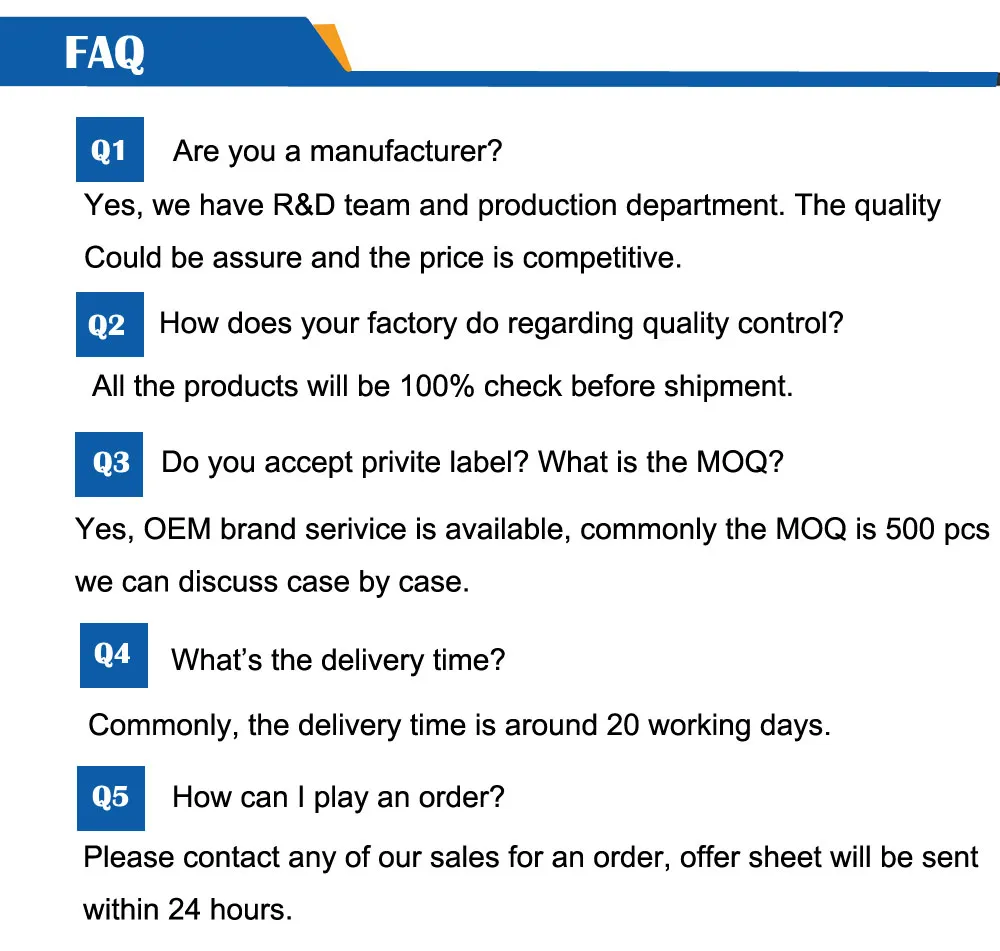 FAQ

Q1 Are you a manufacturer?

Yes, we have R&D team and production department. The quality Could be assure and the price is competitive.

Q2 How does your factory do regarding quality control?

All the products will be 100% check before shipment.

Q3 Do you accept privite label? What is the MOQ?

Yes, OEM brand serivice is available, commonly the MOQ is 500 pcs we can discuss case by case.

Q4 What's the delivery time?

Commonly, the delivery time is around 20 working days.

Q5 How can I play an order?

Please contact any of our sales for an order, offer sheet will be sent within 24 hours.